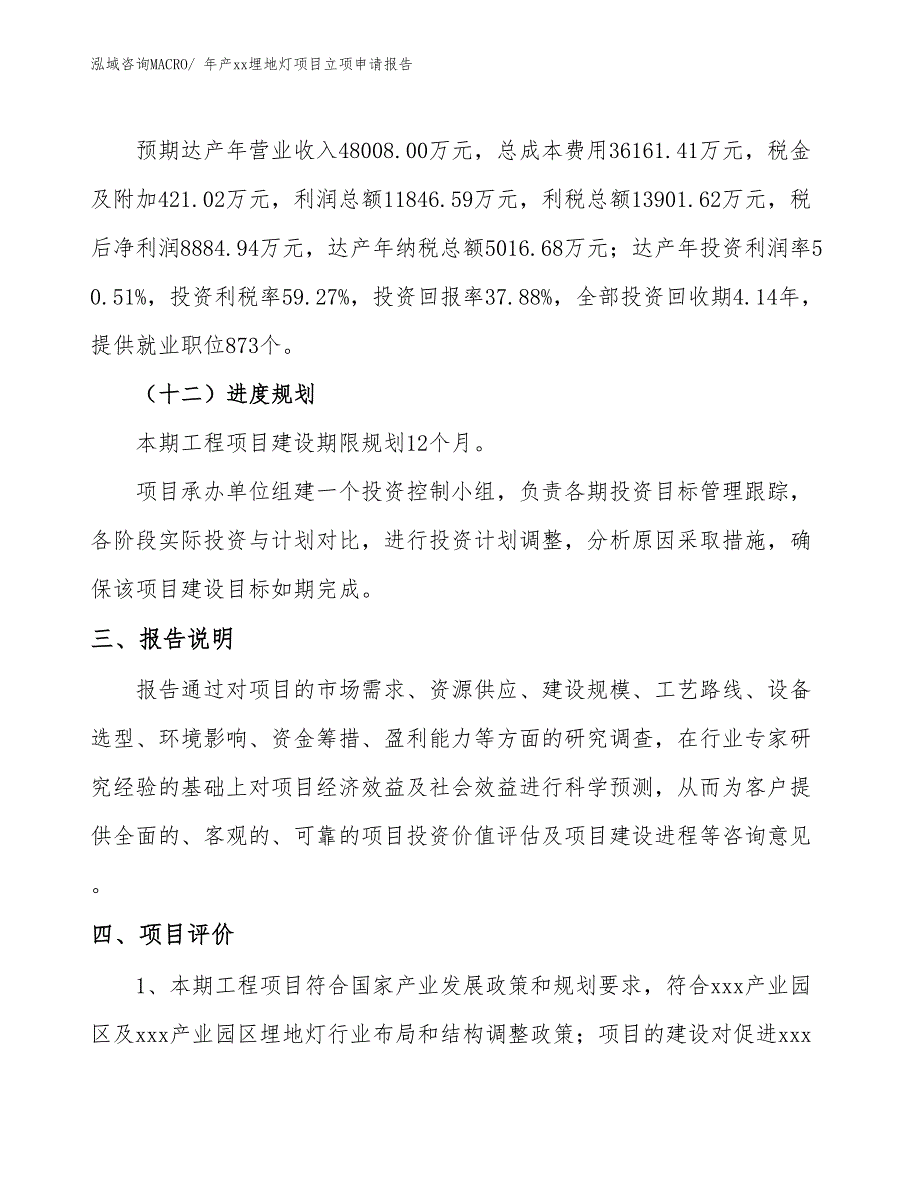 泓域咨询MACRO/ 年产xx埋地灯项目立项申请报告

预期达产年营业收入48008.00万元，总成本费用36161.41万元，税金及附加421.02万元，利润总额11846.59万元，利税总额13901.62万元，税后净利润8884.94万元，达产年纳税总额5016.68万元；达产年投资利润率50.51%，投资利税率59.27%，投资回报率37.88%，全部投资回收期4.14年，提供就业职位873个。

（十二）进度规划

本期工程项目建设期限规划12个月。

项目承办单位组建一个投资控制小组，负责各期投资目标管理跟踪，各阶段实际投资与计划对比，进行投资计划调整，分析原因采取措施，确保该项目建设目标如期完成。

三、报告说明

报告通过对项目的市场需求、资源供应、建设规模、工艺路线、设备选型、环境影响、资金筹措、盈利能力等方面的研究调查，在行业专家研究经验的基础上对项目经济效益及社会效益进行科学预测，从而为客户提供全面的、客观的、可靠的项目投资价值评估及项目建设进程等咨询意见。

四、项目评价

1、本期工程项目符合国家产业发展政策和规划要求，符合xxx产业园区及xxx产业园区埋地灯行业布局和结构调整政策；项目的建设对促进xxx